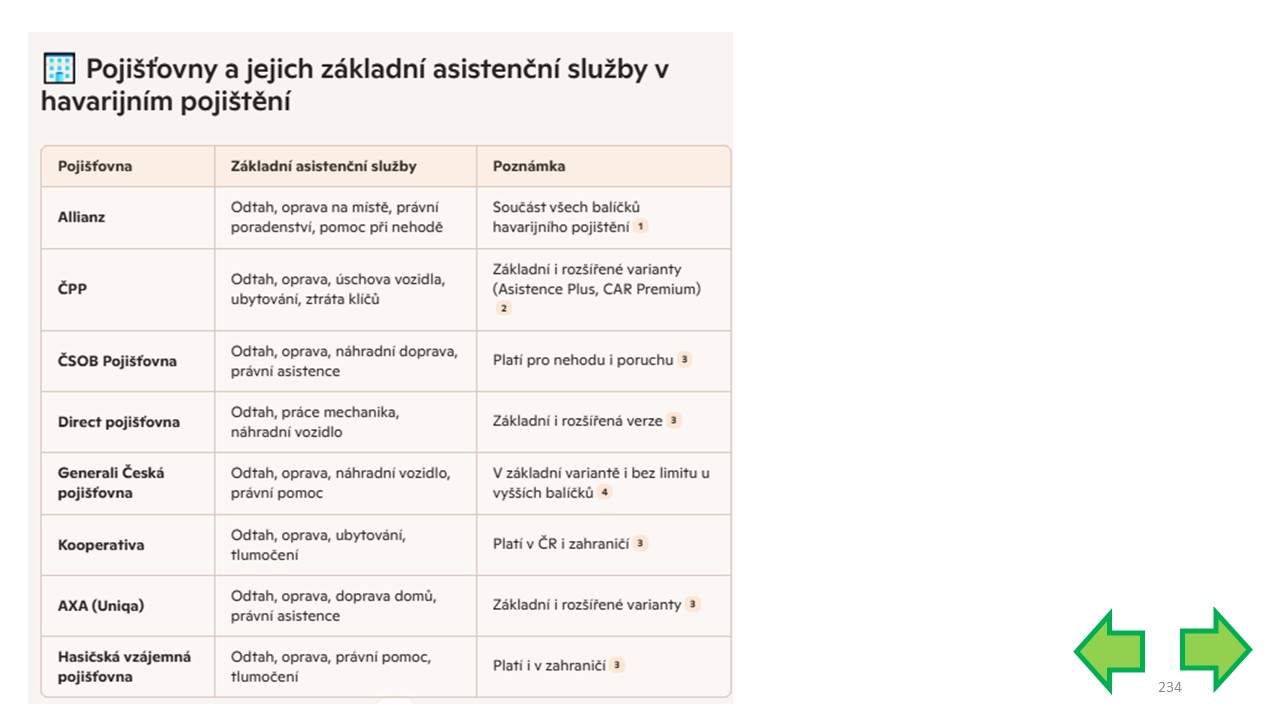 Pojišťovny a jejich základní asistenční služby v havarijním pojištění

| Pojišťovna | Základní asistenční služby | Poznámka |
|---|---|---|
| Allianz | Odtah, oprava na místě, právní poradenství, pomoc při nehodě | Součást všech balíčků havarijního pojištění 1 |
| ČPP | Odtah, oprava, úschova vozidla, ubytování, ztráta klíčů | Základní i rozšířené varianty (Asistence Plus, CAR Premium) 2 |
| ČSOB Pojišťovna | Odtah, oprava, náhradní doprava, právní asistence | Platí pro nehodu i poruchu 3 |
| Direct pojišťovna | Odtah, práce mechanika, náhradní vozidlo | Základní i rozšířená verze 3 |
| Generali Česká pojišťovna | Odtah, oprava, náhradní vozidlo, právní pomoc | V základní variantě i bez limitu u vyšších balíčků 4 |
| Kooperativa | Odtah, oprava, ubytování, tlumočení | Platí v ČR i zahraničí 3 |
| AXA (Uniqa) | Odtah, oprava, doprava domů, právní asistence | Základní i rozšířené varianty 3 |
| Hasičská vzájemná pojišťovna | Odtah, oprava, právní pomoc, tlumočení | Platí i v zahraničí 3 |

234